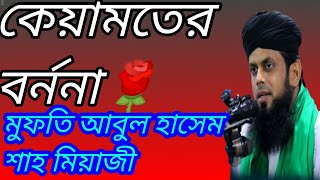 কেয়ামতের বর্ননা

মুফতি আবুল হাসেম শাহ মিয়াজী